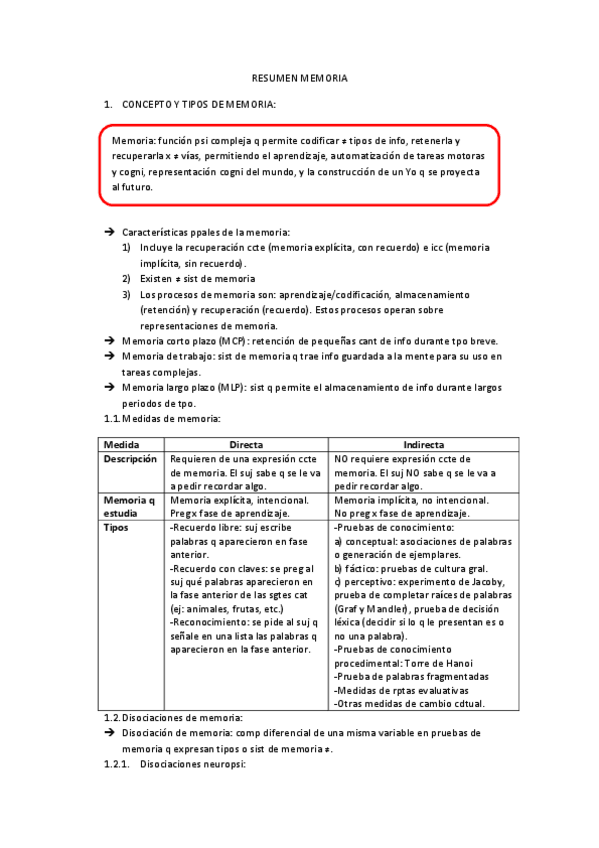 RESUMEN MEMORIA

1. CONCEPTO Y TIPOS DE MEMORIA:

Memoria: función psi compleja q permite codificar ≠ tipos de info, retenerla y recuperarla x ≠ vías, permitiendo el aprendizaje, automatización de tareas motoras y cogni, representación cogni del mundo, y la construcción de un Yo q se proyecta al futuro.

→ Características ppales de la memoria:
1) Incluye la recuperación ccte (memoria explícita, con recuerdo) e icc (memoria implícita, sin recuerdo).
2) Existen ≠ sist de memoria
3) Los procesos de memoria son: aprendizaje/codificación, almacenamiento (retención) y recuperación (recuerdo). Estos procesos operan sobre representaciones de memoria.

→ Memoria corto plazo (MCP): retención de pequeñas cant de info durante tpo breve.
→ Memoria de trabajo: sist de memoria q trae info guardada a la mente para su uso en tareas complejas.
→ Memoria largo plazo (MLP): sist q permite el almacenamiento de info durante largos periodos de tpo.

1.1. Medidas de memoria:

| Medida | Directa | Indirecta |
|---|---|---|
| Descripción | Requieren de una expresión ccte de memoria. El suj sabe q se le va a pedir recordar algo. | NO requiere expresión ccte de memoria. El suj NO sabe q se le va a pedir recordar algo. |
| Memoria q estudia | Memoria explícita, intencional. Preg x fase de aprendizaje. | Memoria implícita, no intencional. No preg x fase de aprendizaje. |
| Tipos | -Recuerdo libre: suj escribe palabras q aparecieron en fase anterior. -Recuerdo con claves: se preg al suj qué palabras aparecieron en la fase anterior de las sgtes cat (ej: animales, frutas, etc.) -Reconocimiento: se pide al suj q señale en una lista las palabras q aparecieron en la fase anterior. | -Pruebas de conocimiento: a) conceptual: asociaciones de palabras o generación de ejemplares. b) fáctico: pruebas de cultura gral. c) perceptivo: experimento de Jacoby, prueba de completar raíces de palabras (Graf y Mandler), prueba de decisión léxica (decidir si lo q le presentan es o no una palabra). -Pruebas de conocimiento procedimental: Torre de Hanoi -Prueba de palabras fragmentadas -Medidas de rptas evaluativas -Otras medidas de cambio cdtual. |

1.2. Disociaciones de memoria:
→ Disociación de memoria: comp diferencial de una misma variable en pruebas de memoria q expresan tipos o sist de memoria ≠.
1.2.1. Disociaciones neuropsi: